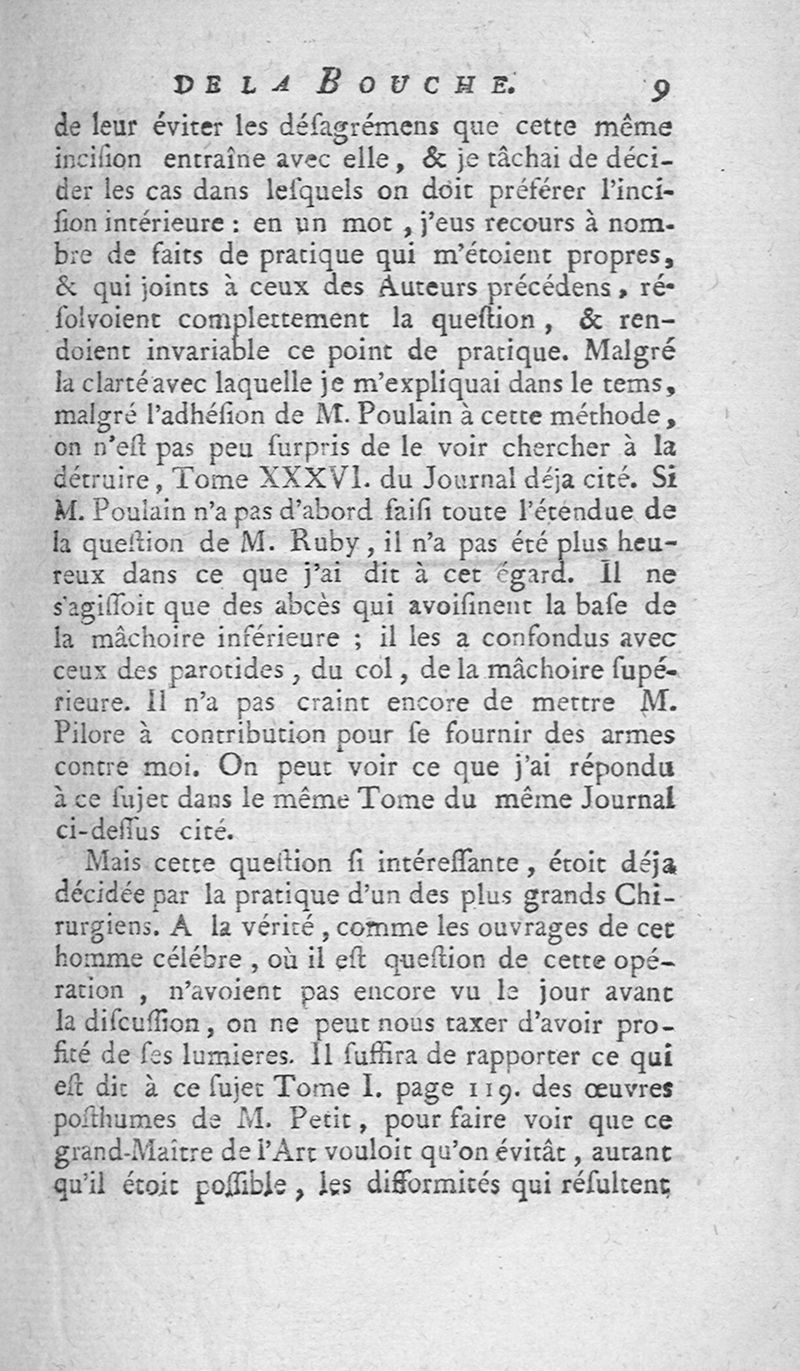 DE LA BOUCHE. 9

de leur éviter les désagrémens que cette même incision entraîne avec elle, & je tâchai de décider les cas dans lesquels on doit préférer l'incision intérieure : en un mot, j'eus recours à nombre de faits de pratique qui m'étoient propres, & qui joints à ceux des Auteurs précédens, résolvoient complettement la question, & rendoient invariable ce point de pratique. Malgré la clarté avec laquelle je m'expliquai dans le tems, malgré l'adhésion de M. Poulain à cette méthode, on n'est pas peu surpris de le voir chercher à la détruire, Tome XXXVI. du Journal déja cité. Si M. Poulain n'a pas d'abord saisi toute l'étendue de la question de M. Ruby, il n'a pas été plus heureux dans ce que j'ai dit à cet égard. Il ne s'agissoit que des abcès qui avoisinent la base de la mâchoire inférieure ; il les a confondus avec ceux des parotides, du col, de la mâchoire supérieure. Il n'a pas craint encore de mettre M. Pilore à contribution pour se fournir des armes contre moi. On peut voir ce que j'ai répondu à ce sujet dans le même Tome du même Journal ci-dessus cité.

Mais cette question si intéressante, étoit déja décidée par la pratique d'un des plus grands Chirurgiens. A la vérité, comme les ouvrages de cet homme célébre, où il est question de cette opération, n'avoient pas encore vu le jour avant la discussion, on ne peut nous taxer d'avoir profité de ses lumieres. Il suffira de rapporter ce qui est dit à ce sujet Tome I. page 119. des œuvres posthumes de M. Petit, pour faire voir que ce grand-Maître de l'Art vouloit qu'on évitât, autant qu'il étoit possible, les difformités qui résultent